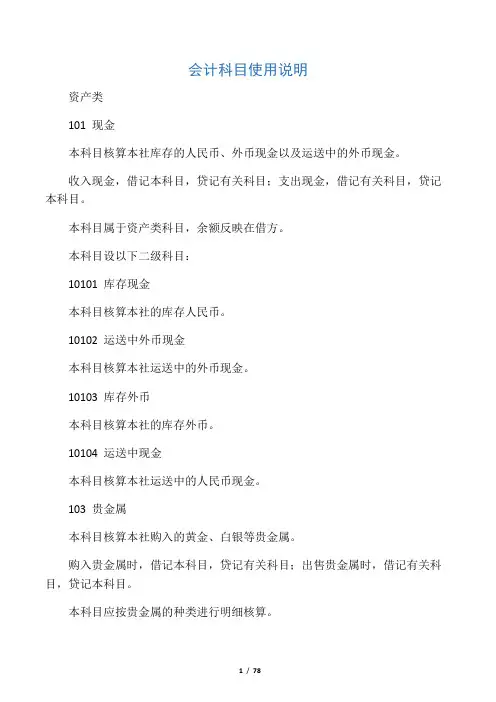 会计科目使用说明

资产类

101 现金

本科目核算本社库存的人民币、外币现金以及运送中的外币现金。

收入现金，借记本科目，贷记有关科目；支出现金，借记有关科目，贷记本科目。

本科目属于资产类科目，余额反映在借方。

本科目设以下二级科目：

10101 库存现金

本科目核算本社的库存人民币。

10102 运送中外币现金

本科目核算本社运送中的外币现金。

10103 库存外币

本科目核算本社的库存外币。

10104 运送中现金

本科目核算本社运送中的人民币现金。

103 贵金属

本科目核算本社购入的黄金、白银等贵金属。

购入贵金属时，借记本科目，贷记有关科目；出售贵金属时，借记有关科目，贷记本科目。

本科目应按贵金属的种类进行明细核算。

1 / 78